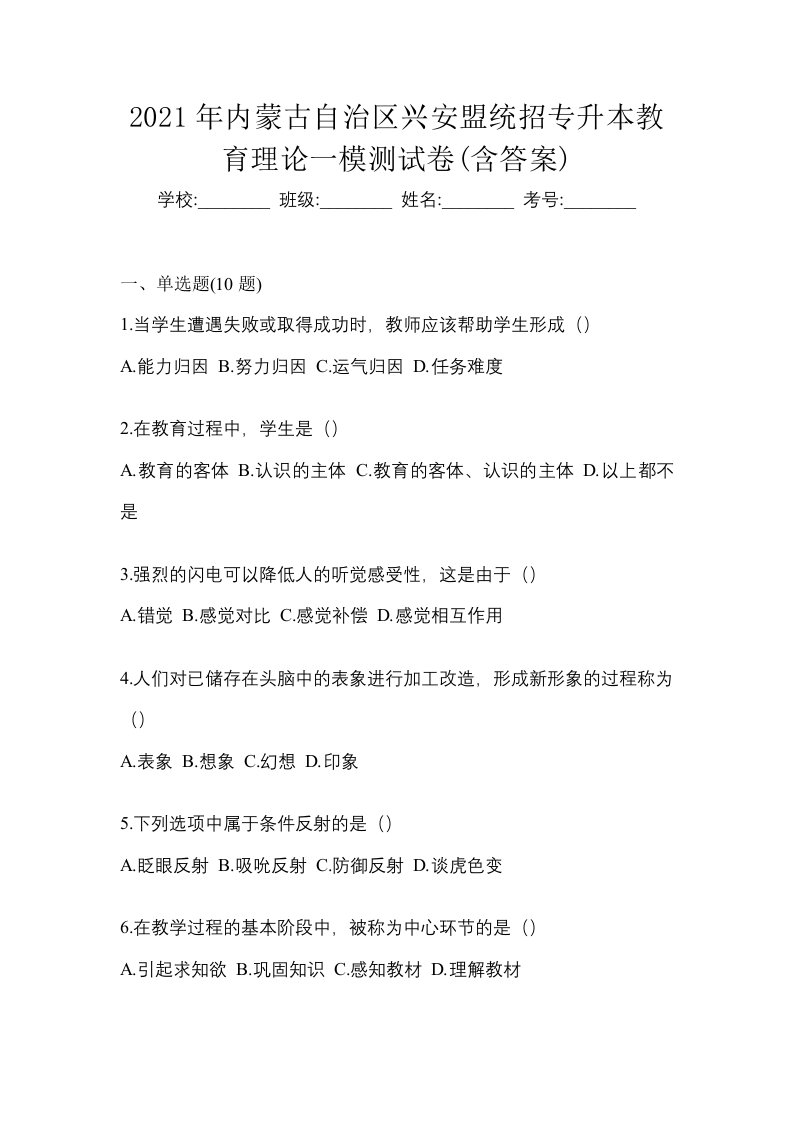 2021年内蒙古自治区兴安盟统招专升本教育理论一模测试卷(含答案)

学校:________ 班级:________ 姓名:________ 考号:________

一、单选题(10 题)

1.当学生遭遇失败或取得成功时，教师应该帮助学生形成（）

A.能力归因 B.努力归因 C.运气归因 D.任务难度

2.在教育过程中，学生是（）

A.教育的客体 B.认识的主体 C.教育的客体、认识的主体 D.以上都不是

3.强烈的闪电可以降低人的听觉感受性，这是由于（）

A.错觉 B.感觉对比 C.感觉补偿 D.感觉相互作用

4.人们对已储存在头脑中的表象进行加工改造，形成新形象的过程称为（）

A.表象 B.想象 C.幻想 D.印象

5.下列选项中属于条件反射的是（）

A.眨眼反射 B.吸吮反射 C.防御反射 D.谈虎色变

6.在教学过程的基本阶段中，被称为中心环节的是（）

A.引起求知欲 B.巩固知识 C.感知教材 D.理解教材